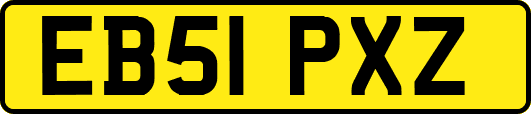 EB51 PXZ